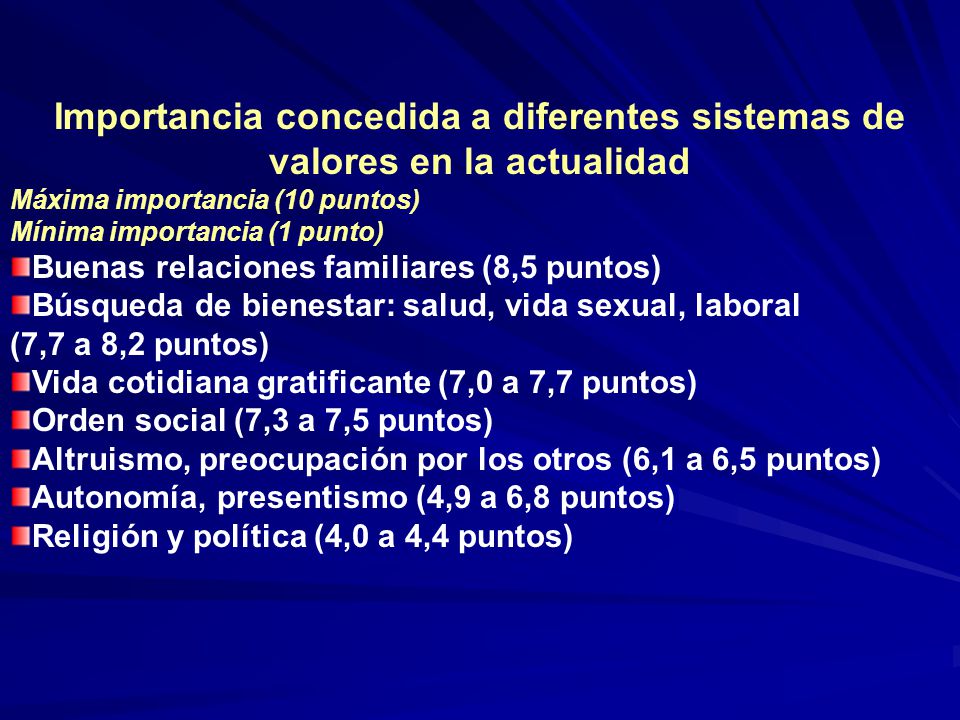 Importancia concedida a diferentes sistemas de valores en la actualidad

Máxima importancia (10 puntos)
Mínima importancia (1 punto)

Buenas relaciones familiares (8,5 puntos)
Búsqueda de bienestar: salud, vida sexual, laboral (7,7 a 8,2 puntos)
Vida cotidiana gratificante (7,0 a 7,7 puntos)
Orden social (7,3 a 7,5 puntos)
Altruismo, preocupación por los otros (6,1 a 6,5 puntos)
Autonomía, presentismo (4,9 a 6,8 puntos)
Religión y política (4,0 a 4,4 puntos)